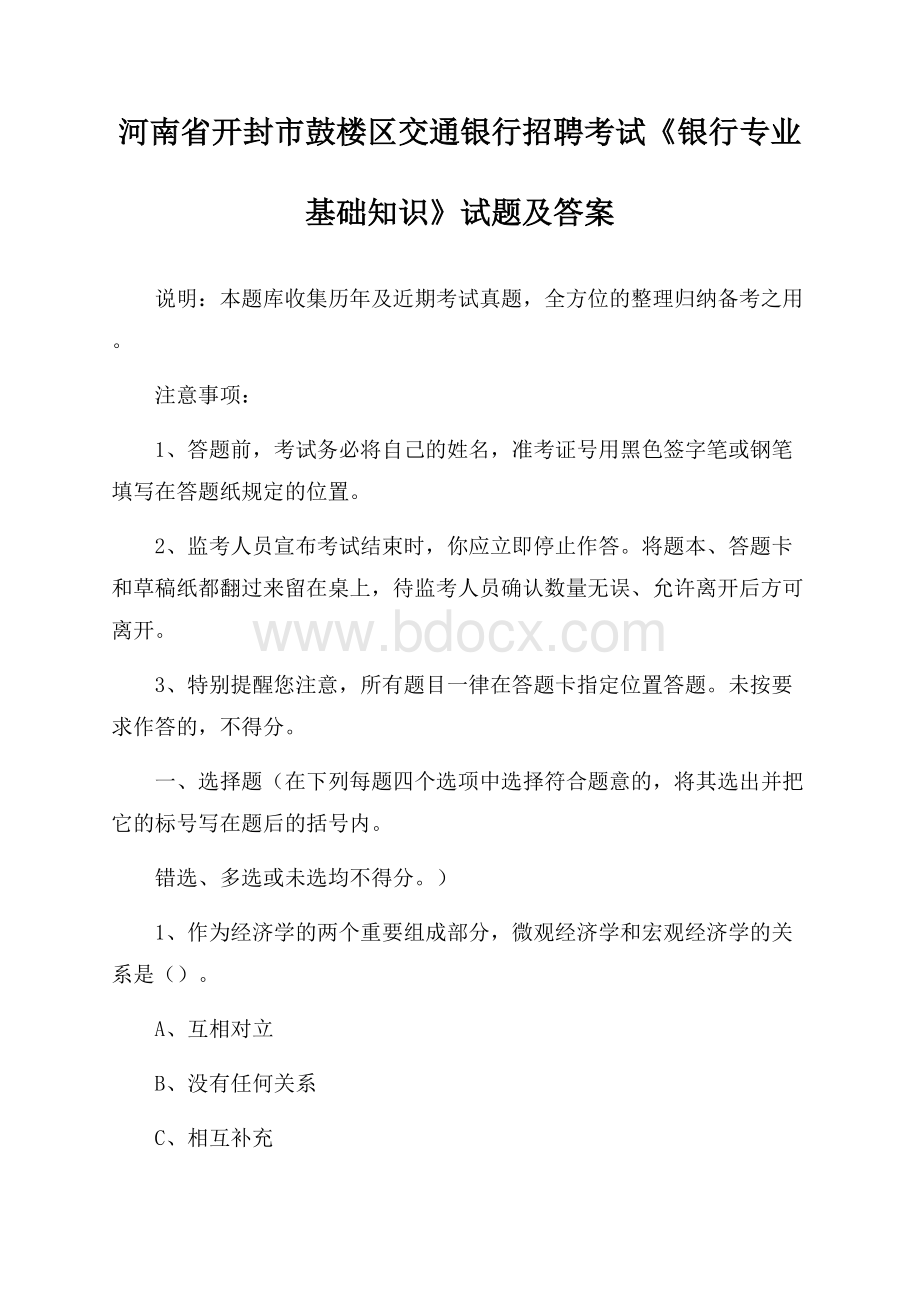 河南省开封市鼓楼区交通银行招聘考试《银行专业基础知识》试题及答案

说明：本题库收集历年及近期考试真题，全方位的整理归纳备考之用。

注意事项：

1、答题前，考试务必将自己的姓名，准考证号用黑色签字笔或钢笔填写在答题纸规定的位置。

2、监考人员宣布考试结束时，你应立即停止作答。将题本、答题卡和草稿纸都翻过来留在桌上，待监考人员确认数量无误、允许离开后方可离开。

www.bdocx.com

3、特别提醒您注意，所有题目一律在答题卡指定位置答题。未按要求作答的，不得分。

一、选择题（在下列每题四个选项中选择符合题意的，将其选出并把它的标号写在题后的括号内。

错选、多选或未选均不得分。）

1、作为经济学的两个重要组成部分，微观经济学和宏观经济学的关系是（）。

A、互相对立

B、没有任何关系

C、相互补充